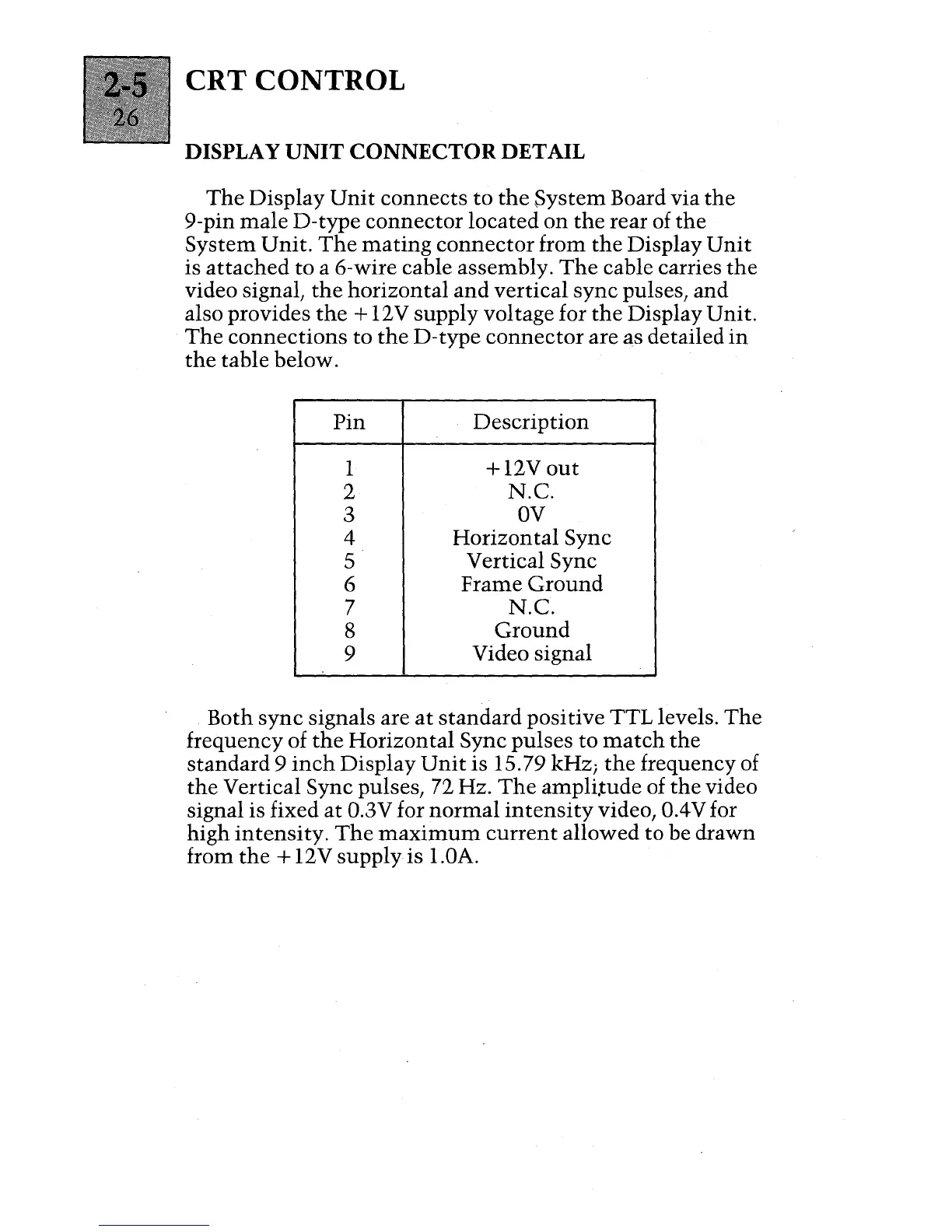 2-5
26

CRT CONTROL

DISPLAY UNIT CONNECTOR DETAIL

The Display Unit connects to the System Board via the 9-pin male D-type connector located on the rear of the System Unit. The mating connector from the Display Unit is attached to a 6-wire cable assembly. The cable carries the video signal, the horizontal and vertical sync pulses, and also provides the +12V supply voltage for the Display Unit. The connections to the D-type connector are as detailed in the table below.

| Pin | Description |
|---|---|
| 1 | +12V out |
| 2 | N.C. |
| 3 | 0V |
| 4 | Horizontal Sync |
| 5 | Vertical Sync |
| 6 | Frame Ground |
| 7 | N.C. |
| 8 | Ground |
| 9 | Video signal |

Both sync signals are at standard positive TTL levels. The frequency of the Horizontal Sync pulses to match the standard 9 inch Display Unit is 15.79 kHz; the frequency of the Vertical Sync pulses, 72 Hz. The amplitude of the video signal is fixed at 0.3V for normal intensity video, 0.4V for high intensity. The maximum current allowed to be drawn from the +12V supply is 1.0A.